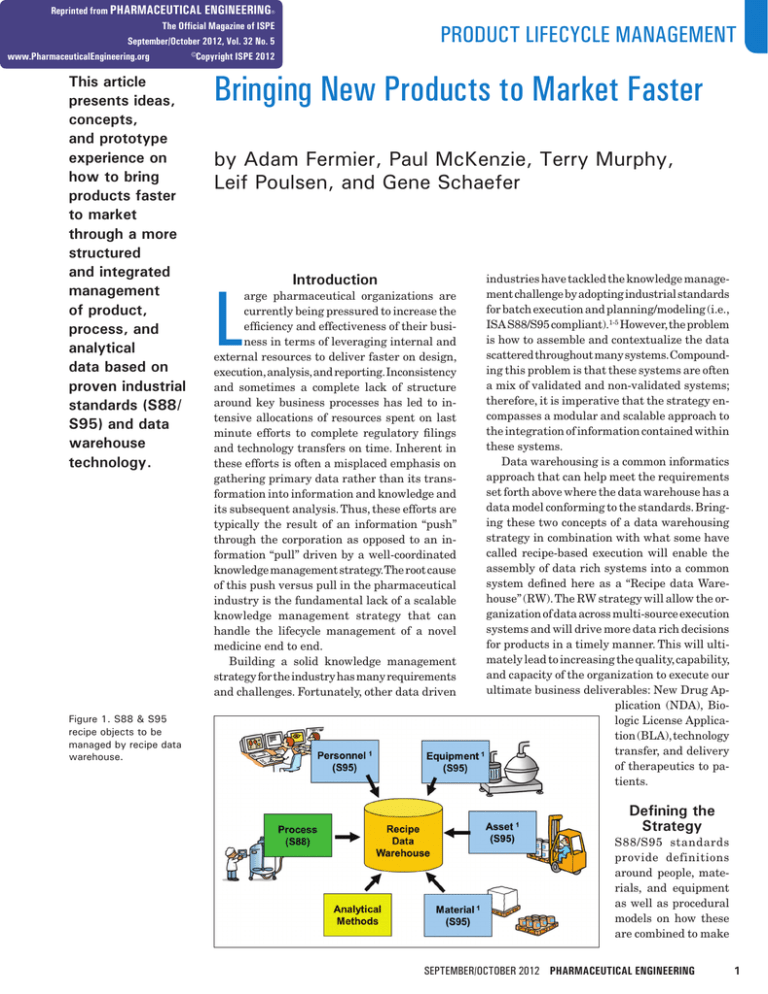 Reprinted from PHARMACEUTICAL ENGINEERING®
The Official Magazine of ISPE
September/October 2012, Vol. 32 No. 5
www.PharmaceuticalEngineering.org ©Copyright ISPE 2012

PRODUCT LIFECYCLE MANAGEMENT

This article presents ideas, concepts, and prototype experience on how to bring products faster to market through a more structured and integrated management of product, process, and analytical data based on proven industrial standards (S88/S95) and data warehouse technology.

Bringing New Products to Market Faster

by Adam Fermier, Paul McKenzie, Terry Murphy, Leif Poulsen, and Gene Schaefer

Introduction

Large pharmaceutical organizations are currently being pressured to increase the efficiency and effectiveness of their business in terms of leveraging internal and external resources to deliver faster on design, execution, analysis, and reporting. Inconsistency and sometimes a complete lack of structure around key business processes has led to intensive allocations of resources spent on last minute efforts to complete regulatory filings and technology transfers on time. Inherent in these efforts is often a misplaced emphasis on gathering primary data rather than its transformation into information and knowledge and its subsequent analysis. Thus, these efforts are typically the result of an information "push" through the corporation as opposed to an information "pull" driven by a well-coordinated knowledge management strategy. The root cause of this push versus pull in the pharmaceutical industry is the fundamental lack of a scalable knowledge management strategy that can handle the lifecycle management of a novel medicine end to end.

Building a solid knowledge management strategy for the industry has many requirements and challenges. Fortunately, other data driven industries have tackled the knowledge management challenge by adopting industrial standards for batch execution and planning/modeling (i.e., ISA S88/S95 compliant).$^{1-5}$ However, the problem is how to assemble and contextualize the data scattered throughout many systems. Compounding this problem is that these systems are often a mix of validated and non-validated systems; therefore, it is imperative that the strategy encompasses a modular and scalable approach to the integration of information contained within these systems.

Data warehousing is a common informatics approach that can help meet the requirements set forth above where the data warehouse has a data model conforming to the standards. Bringing these two concepts of a data warehousing strategy in combination with what some have called recipe-based execution will enable the assembly of data rich systems into a common system defined here as a "Recipe data Warehouse" (RW). The RW strategy will allow the organization of data across multi-source execution systems and will drive more data rich decisions for products in a timely manner. This will ultimately lead to increasing the quality, capability, and capacity of the organization to execute our ultimate business deliverables: New Drug Application (NDA), Biologic License Application (BLA), technology transfer, and delivery of therapeutics to patients.

Figure 1. S88 & S95 recipe objects to be managed by recipe data warehouse.

Personnel $^1$ (S95)
Equipment $^1$ (S95)
Process (S88)
Recipe Data Warehouse
Asset $^1$ (S95)
Analytical Methods
Material $^1$ (S95)

Defining the Strategy

S88/S95 standards provide definitions around people, materials, and equipment as well as procedural models on how these are combined to make

SEPTEMBER/OCTOBER 2012 PHARMACEUTICAL ENGINEERING 1